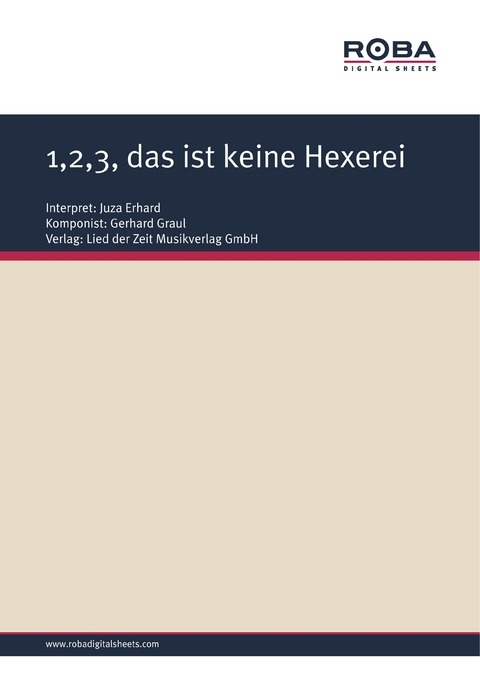 ROBA
DIGITAL SHEETS

1,2,3, das ist keine Hexerei

Interpret: Juza Erhard
Komponist: Gerhard Graul
Verlag: Lied der Zeit Musikverlag GmbH

www.robadigitalsheets.com